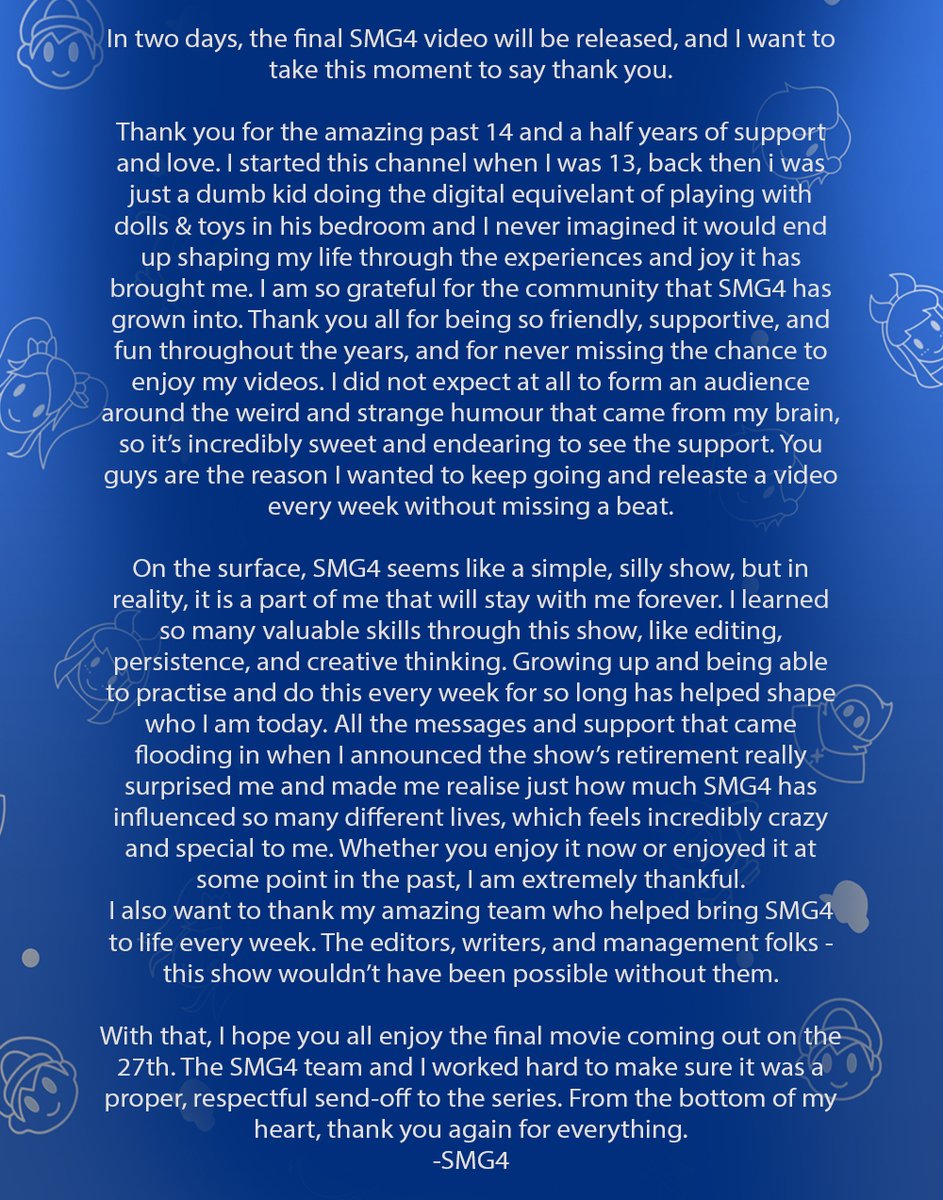 In two days, the final SMG4 video will be released, and I want to take this moment to say thank you.

Thank you for the amazing past 14 and a half years of support and love. I started this channel when I was 13, back then i was just a dumb kid doing the digital equivelant of playing with dolls & toys in his bedroom and I never imagined it would end up shaping my life through the experiences and joy it has brought me. I am so grateful for the community that SMG4 has grown into. Thank you all for being so friendly, supportive, and fun throughout the years, and for never missing the chance to enjoy my videos. I did not expect at all to form an audience around the weird and strange humour that came from my brain, so it's incredibly sweet and endearing to see the support. You guys are the reason I wanted to keep going and releaste a video every week without missing a beat.

On the surface, SMG4 seems like a simple, silly show, but in reality, it is a part of me that will stay with me forever. I learned so many valuable skills through this show, like editing, persistence, and creative thinking. Growing up and being able to practise and do this every week for so long has helped shape who I am today. All the messages and support that came flooding in when I announced the show's retirement really surprised me and made me realise just how much SMG4 has influenced so many different lives, which feels incredibly crazy and special to me. Whether you enjoy it now or enjoyed it at some point in the past, I am extremely thankful.
I also want to thank my amazing team who helped bring SMG4 to life every week. The editors, writers, and management folks - this show wouldn't have been possible without them.

With that, I hope you all enjoy the final movie coming out on the 27th. The SMG4 team and I worked hard to make sure it was a proper, respectful send-off to the series. From the bottom of my heart, thank you again for everything.
-SMG4